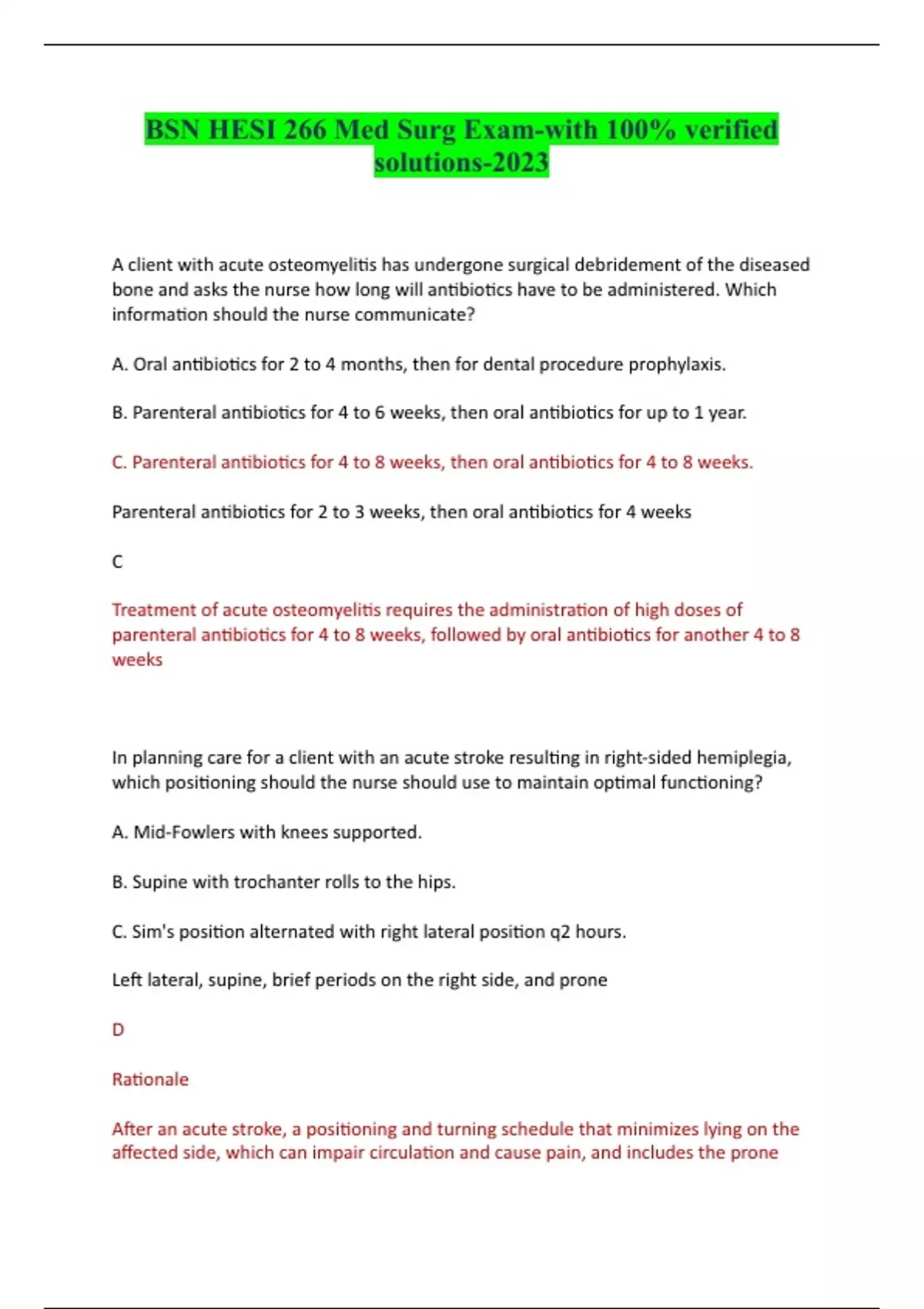 BSN HESI 266 Med Surg Exam-with 100% verified solutions-2023

A client with acute osteomyelitis has undergone surgical debridement of the diseased bone and asks the nurse how long will antibiotics have to be administered. Which information should the nurse communicate?

A. Oral antibiotics for 2 to 4 months, then for dental procedure prophylaxis.

B. Parenteral antibiotics for 4 to 6 weeks, then oral antibiotics for up to 1 year.

C. Parenteral antibiotics for 4 to 8 weeks, then oral antibiotics for 4 to 8 weeks.

Parenteral antibiotics for 2 to 3 weeks, then oral antibiotics for 4 weeks

C

Treatment of acute osteomyelitis requires the administration of high doses of parenteral antibiotics for 4 to 8 weeks, followed by oral antibiotics for another 4 to 8 weeks

In planning care for a client with an acute stroke resulting in right-sided hemiplegia, which positioning should the nurse should use to maintain optimal functioning?

A. Mid-Fowlers with knees supported.

B. Supine with trochanter rolls to the hips.

C. Sim's position alternated with right lateral position q2 hours.

Left lateral, supine, brief periods on the right side, and prone

D

Rationale

After an acute stroke, a positioning and turning schedule that minimizes lying on the affected side, which can impair circulation and cause pain, and includes the prone